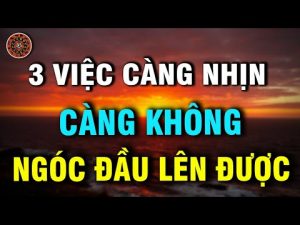 3 VIỆC CÀNG NHỊN
CÀNG KHÔNG
NGÓC ĐẦU LÊN ĐƯỢC